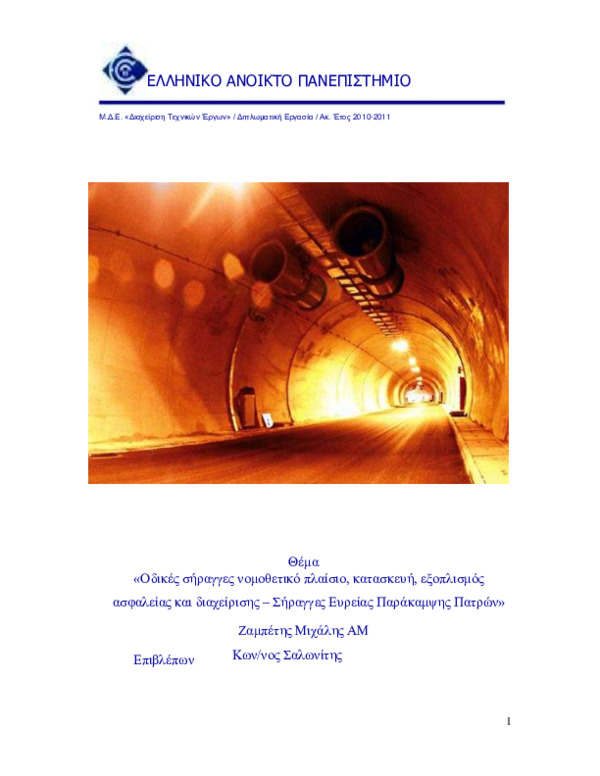 ΕΛΛΗΝΙΚΟ ΑΝΟΙΚΤΟ ΠΑΝΕΠΙΣΤΗΜΙΟ

Μ.Δ.Ε. «Διαχείριση Τεχνικών Έργων» / Διπλωματική Εργασία / Ακ. Έτος 2010-2011

Θέμα
«Οδικές σήραγγες νομοθετικό πλαίσιο, κατασκευή, εξοπλισμός ασφαλείας και διαχείρισης – Σήραγγες Ευρείας Παράκαμψης Πατρών»

Ζαμπέτης Μιχάλης ΑΜ

Επιβλέπων Κων/νος Σαλωνίτης

1